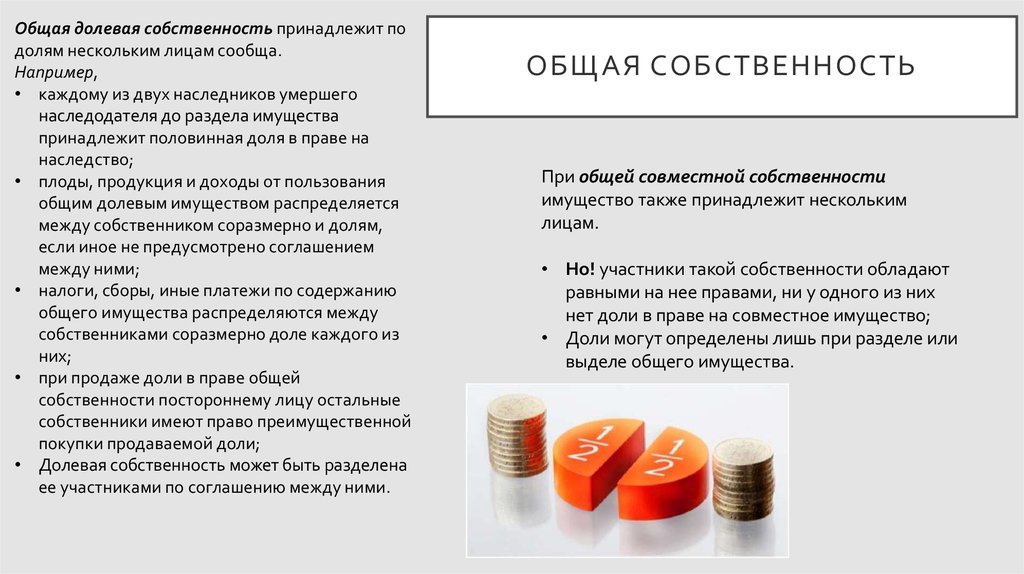 Общая долевая собственность принадлежит по долям нескольким лицам сообща.
Например,
• каждому из двух наследников умершего наследодателя до раздела имущества принадлежит половинная доля в праве на наследство;
• плоды, продукция и доходы от пользования общим долевым имуществом распределяется между собственником соразмерно и долям, если иное не предусмотрено соглашением между ними;
• налоги, сборы, иные платежи по содержанию общего имущества распределяются между собственниками соразмерно доле каждого из них;
• при продаже доли в праве общей собственности постороннему лицу остальные собственники имеют право преимущественной покупки продаваемой доли;
• Долевая собственность может быть разделена ее участниками по соглашению между ними.

ОБЩАЯ СОБСТВЕННОСТЬ

При общей совместной собственности имущество также принадлежит нескольким лицам.

• Но! участники такой собственности обладают равными на нее правами, ни у одного из них нет доли в праве на совместное имущество;
• Доли могут определены лишь при разделе или выделе общего имущества.

$\frac{1}{2}$ $\frac{1}{2}$